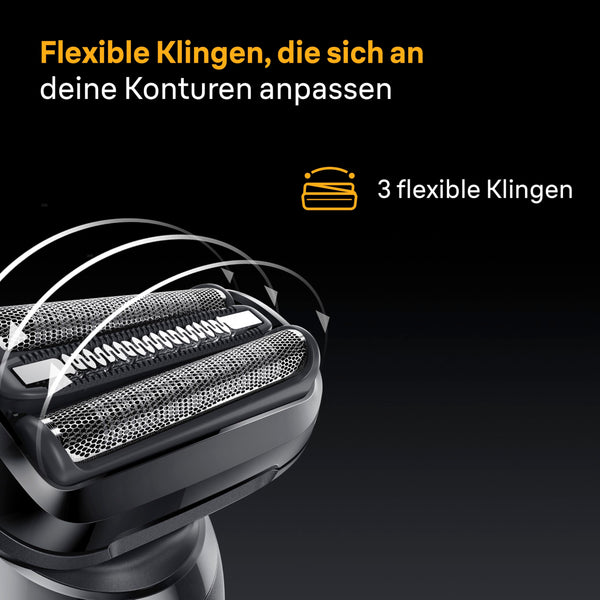 Flexible Klingen, die sich an deine Konturen anpassen

3 flexible Klingen